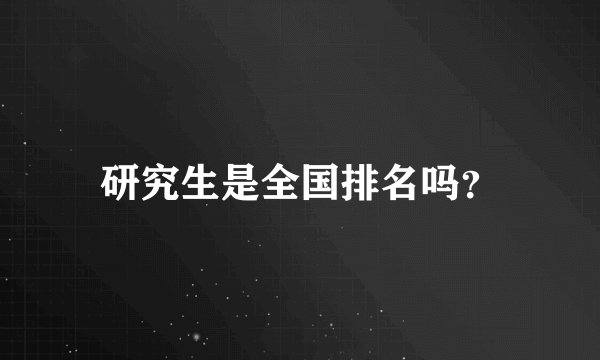 研究生是全国排名吗?